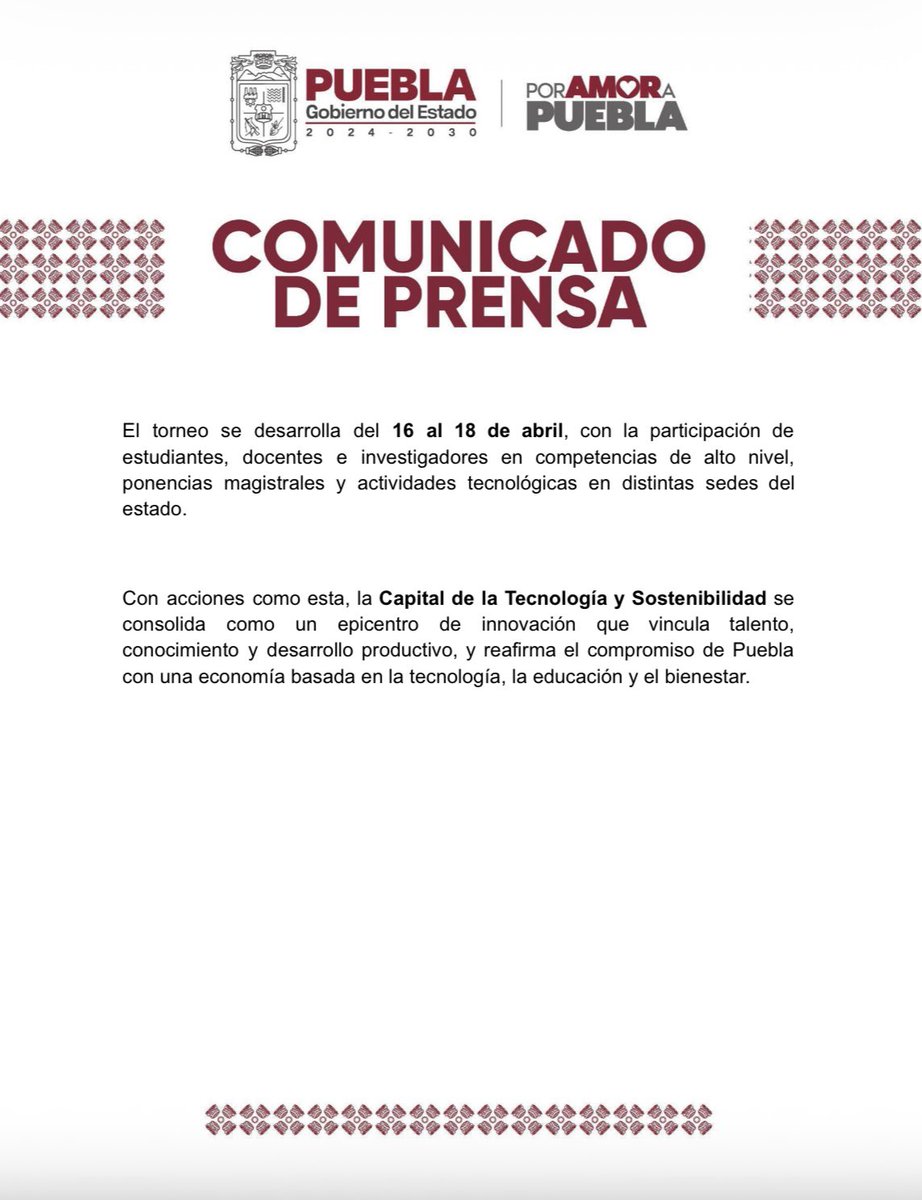 PUEBLA
Gobierno del Estado
2024 - 2030

POR AMOR A
PUEBLA

COMUNICADO
DE PRENSA

El torneo se desarrolla del 16 al 18 de abril, con la participación de estudiantes, docentes e investigadores en competencias de alto nivel, ponencias magistrales y actividades tecnológicas en distintas sedes del estado.

Con acciones como esta, la Capital de la Tecnología y Sostenibilidad se consolida como un epicentro de innovación que vincula talento, conocimiento y desarrollo productivo, y reafirma el compromiso de Puebla con una economía basada en la tecnología, la educación y el bienestar.